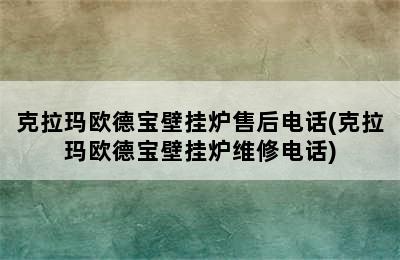 克拉玛欧德宝壁挂炉售后电话(克拉玛欧德宝壁挂炉维修电话)